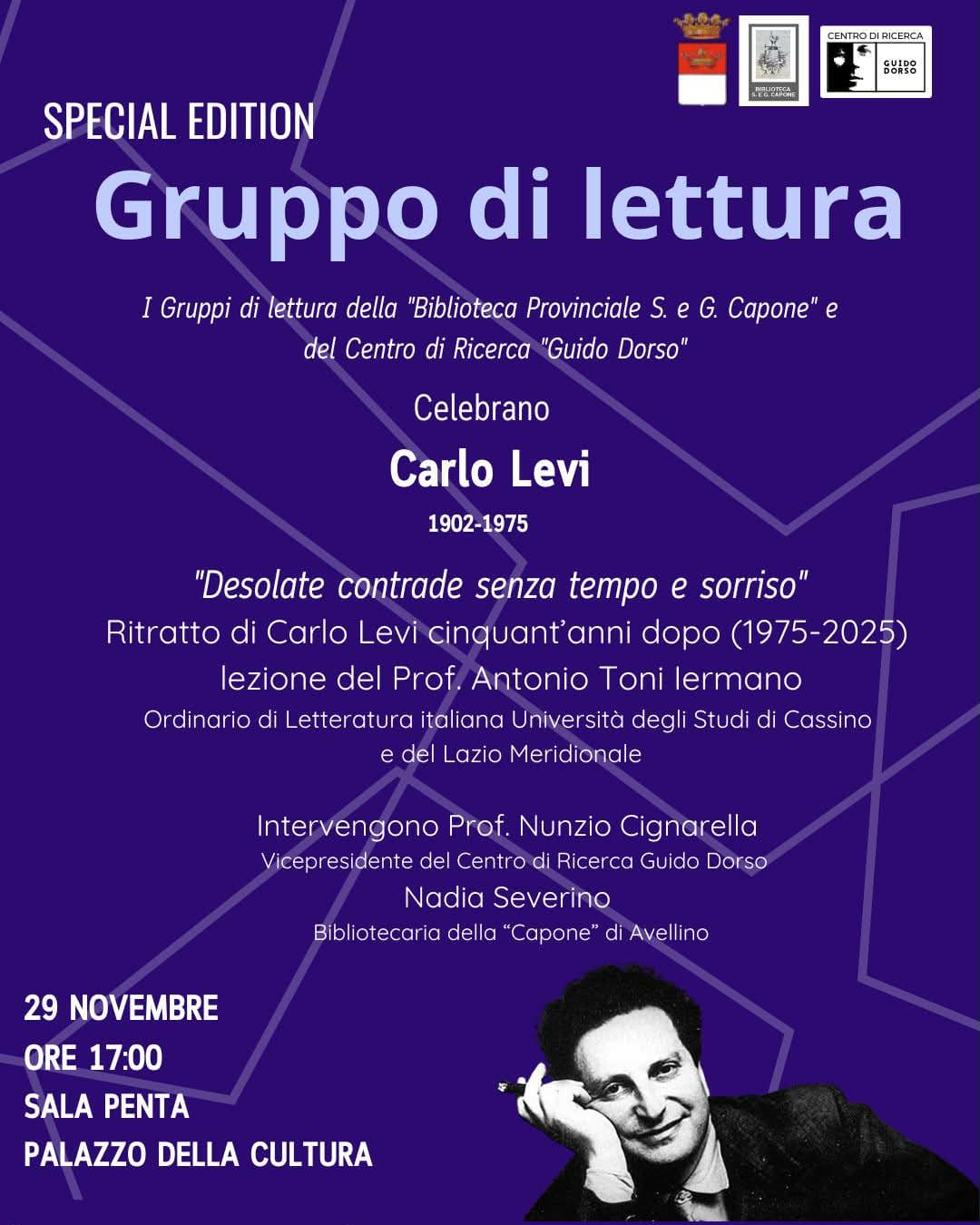 BIBLIOTECA S. E G. CAPONE

CENTRO DI RICERCA
GUIDO DORSO

SPECIAL EDITION

Gruppo di lettura

I Gruppi di lettura della "Biblioteca Provinciale S. e G. Capone" e del Centro di Ricerca "Guido Dorso"

Celebrano

Carlo Levi

1902-1975

"Desolate contrade senza tempo e sorriso"

Ritratto di Carlo Levi cinquant'anni dopo (1975-2025)

lezione del Prof. Antonio Toni Iermano

Ordinario di Letteratura italiana Università degli Studi di Cassino e del Lazio Meridionale

Intervengono Prof. Nunzio Cignarella

Vicepresidente del Centro di Ricerca Guido Dorso

Nadia Severino

Bibliotecaria della "Capone" di Avellino

29 NOVEMBRE
ORE 17:00
SALA PENTA
PALAZZO DELLA CULTURA